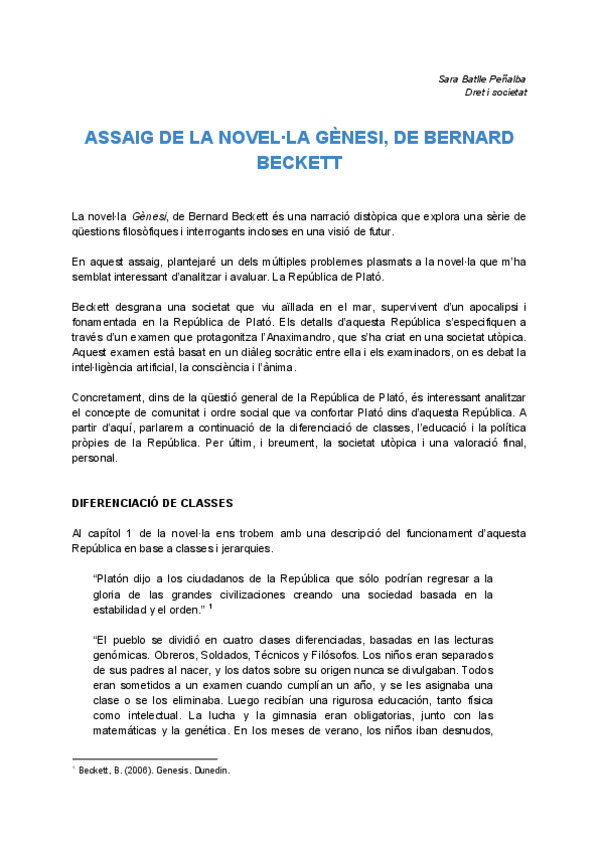 Sara Batlle Peñalba
Dret i societat

ASSAIG DE LA NOVEL·LA GÈNESI, DE BERNARD BECKETT

La novel·la Gènesi, de Bernard Beckett és una narració distòpica que explora una sèrie de qüestions filosòfiques i interrogants incloses en una visió de futur.

En aquest assaig, plantejaré un dels múltiples problemes plasmats a la novel·la que m'ha semblat interessant d'analitzar i avaluar. La República de Plató.

Beckett desgrana una societat que viu aïllada en el mar, supervivent d'un apocalipsi i fonamentada en la República de Plató. Els detalls d'aquesta República s'especifiquen a través d'un examen que protagonitza l'Anaximandro, que s'ha criat en una societat utòpica. Aquest examen està basat en un diàleg socràtic entre ella i els examinadors, on es debat la intel·ligència artificial, la consciència i l'ànima.

Concretament, dins de la qüestió general de la República de Plató, és interessant analitzar el concepte de comunitat i ordre social que va confortar Plató dins d'aquesta República. A partir d'aquí, parlarem a continuació de la diferenciació de classes, l'educació i la política pròpies de la República. Per últim, i breument, la societat utòpica i una valoració final, personal.

DIFERENCIACIÓ DE CLASSES

Al capítol 1 de la novel·la ens trobem amb una descripció del funcionament d'aquesta República en base a classes i jerarquies.

"Platón dijo a los ciudadanos de la República que sólo podrían regresar a la gloria de las grandes civilizaciones creando una sociedad basada en la estabilidad y el orden." $^1$

"El pueblo se dividió en cuatro clases diferenciadas, basadas en las lecturas genómicas. Obreros, Soldados, Técnicos y Filósofos. Los niños eran separados de sus padres al nacer, y los datos sobre su origen nunca se divulgaban. Todos eran sometidos a un examen cuando cumplían un año, y se les asignaba una clase o se los eliminaba. Luego recibían una rigurosa educación, tanto física como intelectual. La lucha y la gimnasia eran obligatorias, junto con las matemáticas y la genética. En los meses de verano, los niños iban desnudos,

$^1$ Beckett, B. (2006). Genesis. Dunedin.